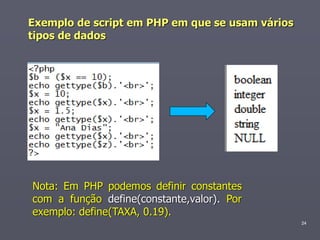 Exemplo de script em PHP em que se usam vários tipos de dados

<?php
$b = ($x == 10);
echo gettype($b).'<br>';
$x = 10;
echo gettype($x).'<br>';
$x = 1.5;
echo gettype($x).'<br>';
$x = "Ana Dias";
echo gettype($x).'<br>';
echo gettype($z).'<br>';
?>

boolean
integer
double
string
NULL

Nota: Em PHP podemos definir constantes com a função define(constante,valor). Por exemplo: define(TAXA, 0.19).

24